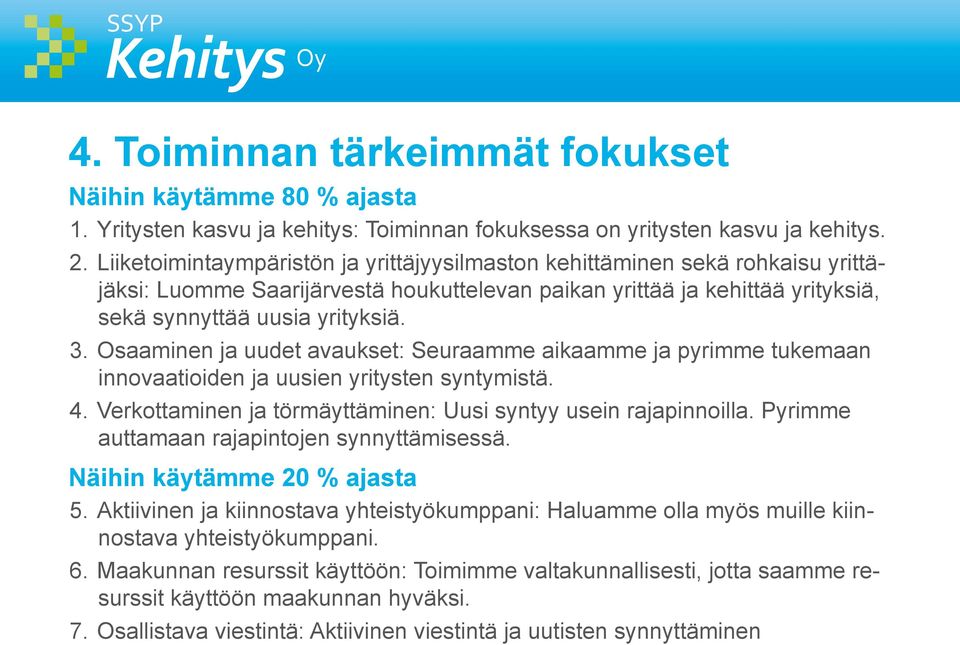 SSYP Kehitys Oy

4. Toiminnan tärkeimmät fokukset

Näihin käytämme 80 % ajasta

1. Yritysten kasvu ja kehitys: Toiminnan fokuksessa on yritysten kasvu ja kehitys.

2. Liiketoimintaympäristön ja yrittäjyysilmaston kehittäminen sekä rohkaisu yrittäjäksi: Luomme Saarijärvestä houkuttelevan paikan yrittää ja kehittää yrityksiä, sekä synnyttää uusia yrityksiä.

3. Osaaminen ja uudet avaukset: Seuraamme aikaamme ja pyrimme tukemaan innovaatioiden ja uusien yritysten syntymistä.

4. Verkottaminen ja törmäyttäminen: Uusi syntyy usein rajapinnoilla. Pyrimme auttamaan rajapintojen synnyttämisessä.

Näihin käytämme 20 % ajasta

5. Aktiivinen ja kiinnostava yhteistyökumppani: Haluamme olla myös muille kiinnostava yhteistyökumppani.

6. Maakunnan resurssit käyttöön: Toimimme valtakunnallisesti, jotta saamme resurssit käyttöön maakunnan hyväksi.

7. Osallistava viestintä: Aktiivinen viestintä ja uutisten synnyttäminen